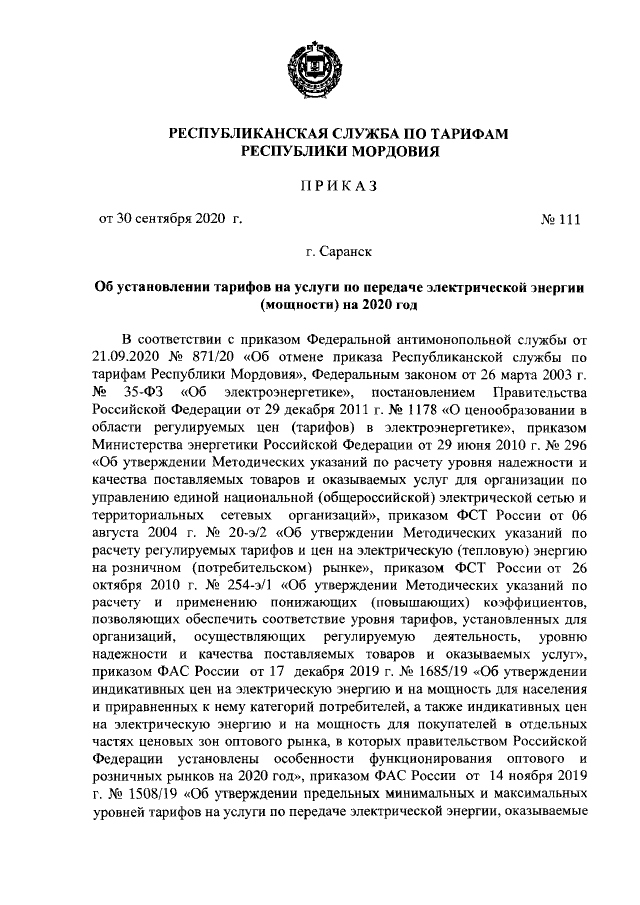 РЕСПУБЛИКАНСКАЯ СЛУЖБА ПО ТАРИФАМ
РЕСПУБЛИКИ МОРДОВИЯ

ПРИКАЗ

от 30 сентября 2020 г. № 111

г. Саранск

Об установлении тарифов на услуги по передаче электрической энергии (мощности) на 2020 год

В соответствии с приказом Федеральной антимонопольной службы от 21.09.2020 № 871/20 «Об отмене приказа Республиканской службы по тарифам Республики Мордовия», Федеральным законом от 26 марта 2003 г. № 35-ФЗ «Об электроэнергетике», постановлением Правительства Российской Федерации от 29 декабря 2011 г. № 1178 «О ценообразовании в области регулируемых цен (тарифов) в электроэнергетике», приказом Министерства энергетики Российской Федерации от 29 июня 2010 г. № 296 «Об утверждении Методических указаний по расчету уровня надежности и качества поставляемых товаров и оказываемых услуг для организации по управлению единой национальной (общероссийской) электрической сетью и территориальных сетевых организаций», приказом ФСТ России от 06 августа 2004 г. № 20-э/2 «Об утверждении Методических указаний по расчету регулируемых тарифов и цен на электрическую (тепловую) энергию на розничном (потребительском) рынке», приказом ФСТ России от 26 октября 2010 г. № 254-э/1 «Об утверждении Методических указаний по расчету и применению понижающих (повышающих) коэффициентов, позволяющих обеспечить соответствие уровня тарифов, установленных для организаций, осуществляющих регулируемую деятельность, уровню надежности и качества поставляемых товаров и оказываемых услуг», приказом ФАС России от 17 декабря 2019 г. № 1685/19 «Об утверждении индикативных цен на электрическую энергию и на мощность для населения и приравненных к нему категорий потребителей, а также индикативных цен на электрическую энергию и на мощность для покупателей в отдельных частях ценовых зон оптового рынка, в которых правительством Российской Федерации установлены особенности функционирования оптового и розничных рынков на 2020 год», приказом ФАС России от 14 ноября 2019 г. № 1508/19 «Об утверждении предельных минимальных и максимальных уровней тарифов на услуги по передаче электрической энергии, оказываемые